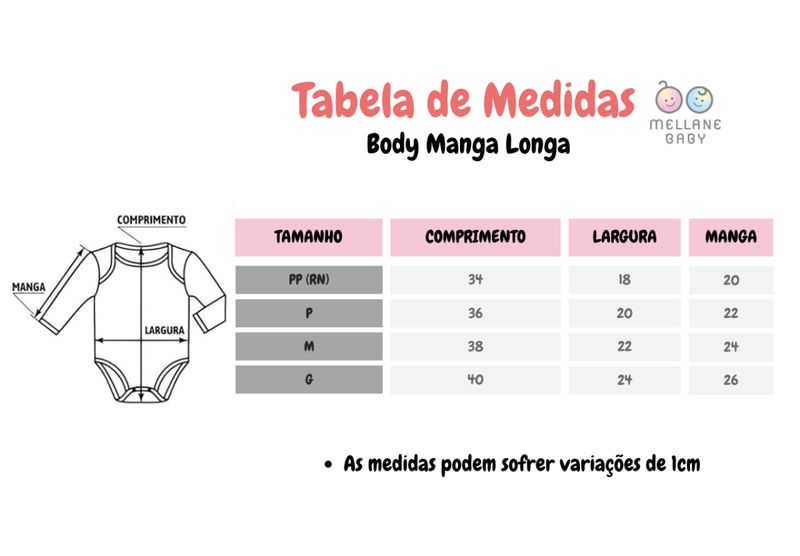 Tabela de Medidas

MELLANE BABY

Body Manga Longa

COMPRIMENTO

MANGA

LARGURA

| TAMANHO | COMPRIMENTO | LARGURA | MANGA |
|---|---|---|---|
| PP (RN) | 34 | 18 | 20 |
| P | 36 | 20 | 22 |
| M | 38 | 22 | 24 |
| G | 40 | 24 | 26 |

• As medidas podem sofrer variações de 1cm